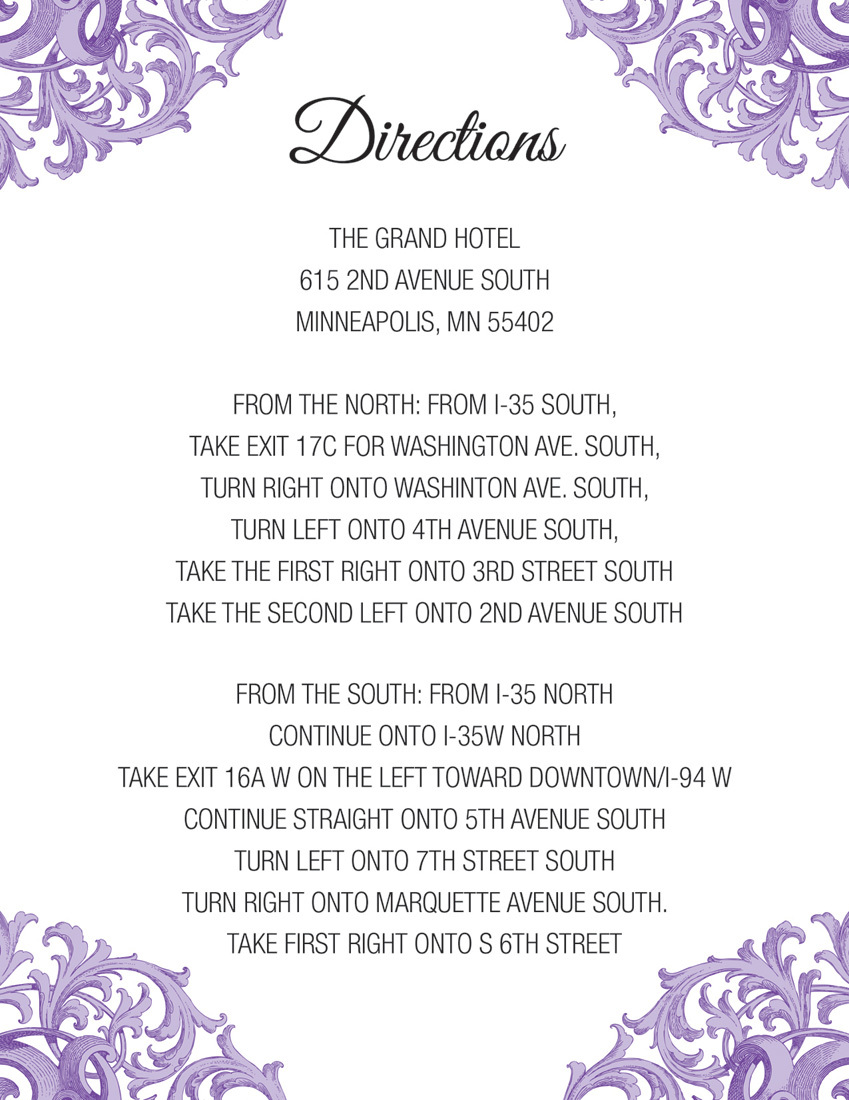 Directions

THE GRAND HOTEL
615 2ND AVENUE SOUTH
MINNEAPOLIS, MN 55402

FROM THE NORTH: FROM I-35 SOUTH,
TAKE EXIT 17C FOR WASHINGTON AVE. SOUTH,
TURN RIGHT ONTO WASHINTON AVE. SOUTH,
TURN LEFT ONTO 4TH AVENUE SOUTH,
TAKE THE FIRST RIGHT ONTO 3RD STREET SOUTH
TAKE THE SECOND LEFT ONTO 2ND AVENUE SOUTH

FROM THE SOUTH: FROM I-35 NORTH
CONTINUE ONTO I-35W NORTH
TAKE EXIT 16A W ON THE LEFT TOWARD DOWNTOWN/I-94 W
CONTINUE STRAIGHT ONTO 5TH AVENUE SOUTH
TURN LEFT ONTO 7TH STREET SOUTH
TURN RIGHT ONTO MARQUETTE AVENUE SOUTH.
TAKE FIRST RIGHT ONTO S 6TH STREET